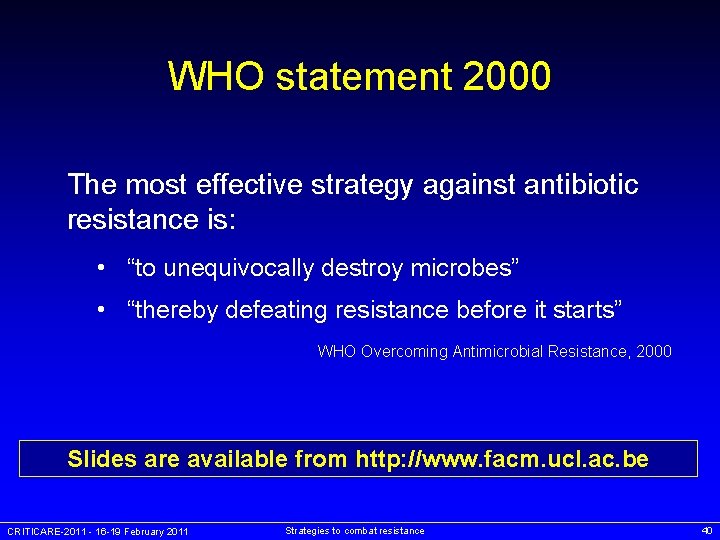 WHO statement 2000

The most effective strategy against antibiotic resistance is:

• “to unequivocally destroy microbes”
• “thereby defeating resistance before it starts”

WHO Overcoming Antimicrobial Resistance, 2000

Slides are available from http://www.facm.ucl.ac.be

CRITICARE-2011 - 16-19 February 2011

Strategies to combat resistance

40